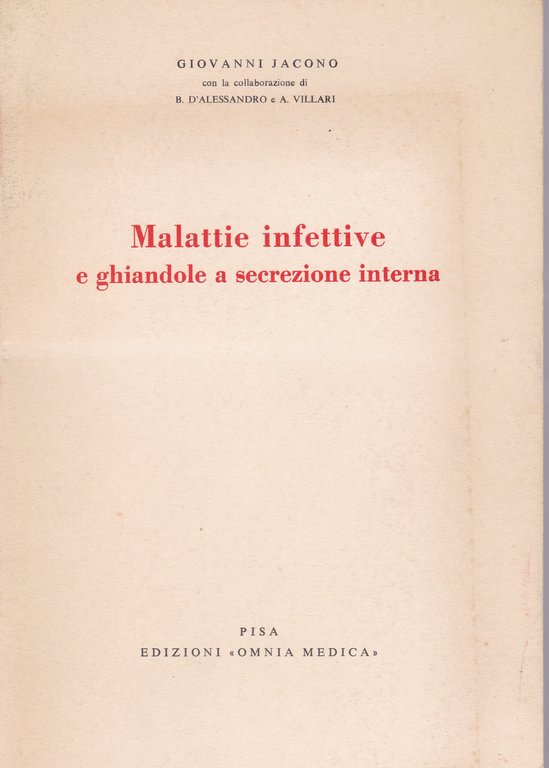 GIOVANNI JACONO
con la collaborazione di
B. D'ALESSANDRO e A. VILLARI

Malattie infettive
e ghiandole a secrezione interna

PISA
EDIZIONI «OMNIA MEDICA»